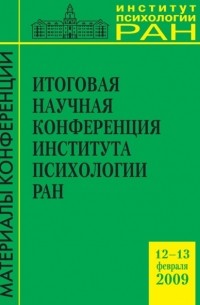 ИНСТИТУТ
ПСИХОЛОГИИ
РАН

МАТЕРИАЛЫ КОНФЕРЕНЦИИ

ИТОГОВАЯ
НАУЧНАЯ
КОНФЕРЕНЦИЯ
ИНСТИТУТА
ПСИХОЛОГИИ
РАН

12–13
февраля
2009